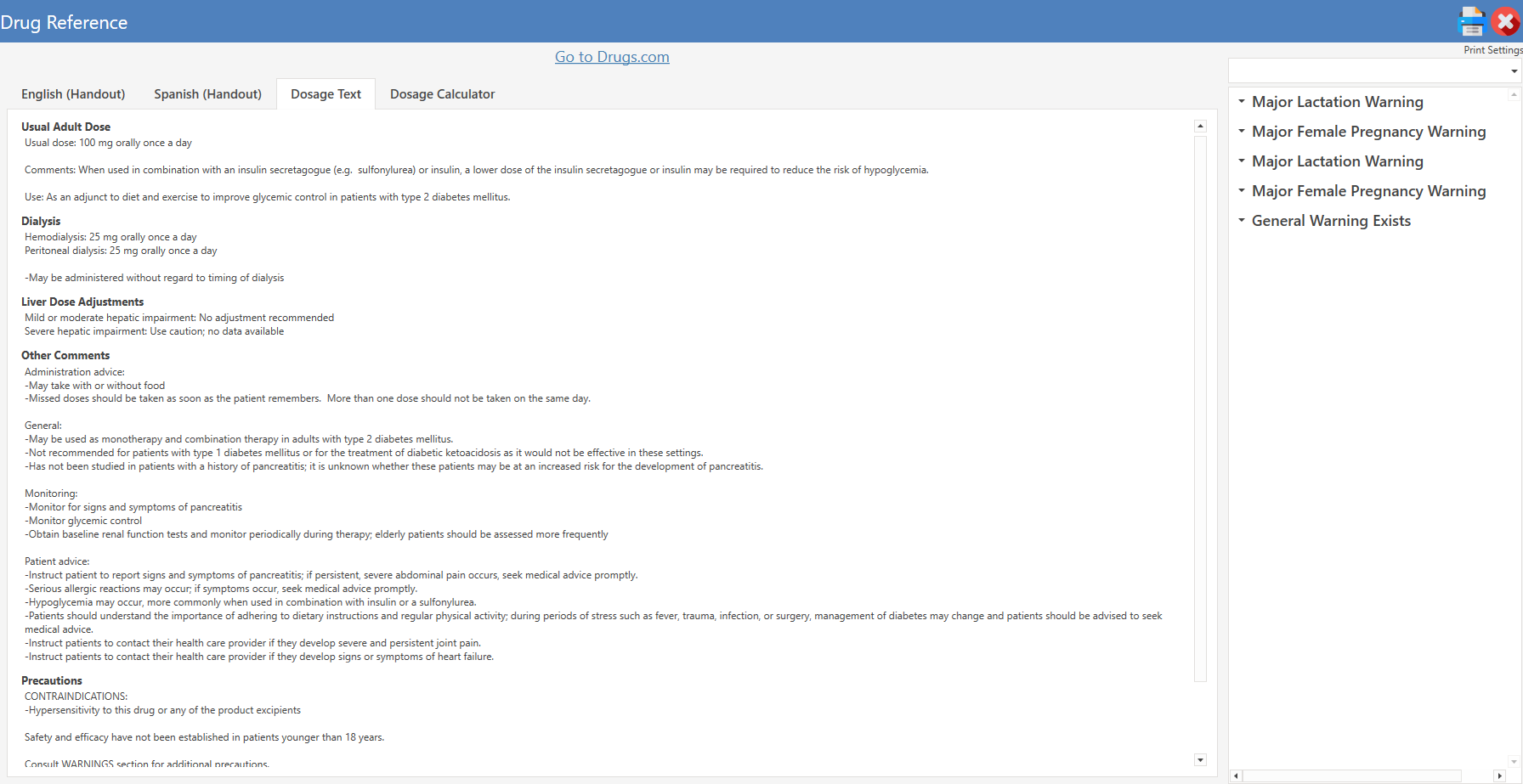 Drug Reference

Print Settings

Go to Drugs.com

English (Handout) Spanish (Handout) Dosage Text Dosage Calculator

**Usual Adult Dose**
Usual dose: 100 mg orally once a day

Comments: When used in combination with an insulin secretagogue (e.g. sulfonylurea) or insulin, a lower dose of the insulin secretagogue or insulin may be required to reduce the risk of hypoglycemia.

Use: As an adjunct to diet and exercise to improve glycemic control in patients with type 2 diabetes mellitus.

**Dialysis**
Hemodialysis: 25 mg orally once a day
Peritoneal dialysis: 25 mg orally once a day

-May be administered without regard to timing of dialysis

**Liver Dose Adjustments**
Mild or moderate hepatic impairment: No adjustment recommended
Severe hepatic impairment: Use caution; no data available

**Other Comments**
Administration advice:
-May take with or without food
-Missed doses should be taken as soon as the patient remembers. More than one dose should not be taken on the same day.

General:
-May be used as monotherapy and combination therapy in adults with type 2 diabetes mellitus.
-Not recommended for patients with type 1 diabetes mellitus or for the treatment of diabetic ketoacidosis as it would not be effective in these settings.
-Has not been studied in patients with a history of pancreatitis; it is unknown whether these patients may be at an increased risk for the development of pancreatitis.

Monitoring:
-Monitor for signs and symptoms of pancreatitis
-Monitor glycemic control
-Obtain baseline renal function tests and monitor periodically during therapy; elderly patients should be assessed more frequently

Patient advice:
-Instruct patient to report signs and symptoms of pancreatitis; if persistent, severe abdominal pain occurs, seek medical advice promptly.
-Serious allergic reactions may occur; if symptoms occur, seek medical advice promptly.
-Hypoglycemia may occur, more commonly when used in combination with insulin or a sulfonylurea.
-Patients should understand the importance of adhering to dietary instructions and regular physical activity; during periods of stress such as fever, trauma, infection, or surgery, management of diabetes may change and patients should be advised to seek medical advice.
-Instruct patients to contact their health care provider if they develop severe and persistent joint pain.
-Instruct patients to contact their health care provider if they develop signs or symptoms of heart failure.

**Precautions**
CONTRAINDICATIONS:
-Hypersensitivity to this drug or any of the product excipients

Safety and efficacy have not been established in patients younger than 18 years.

Consult WARNINGS section for additional precautions.

Major Lactation Warning
Major Female Pregnancy Warning
Major Lactation Warning
Major Female Pregnancy Warning
General Warning Exists